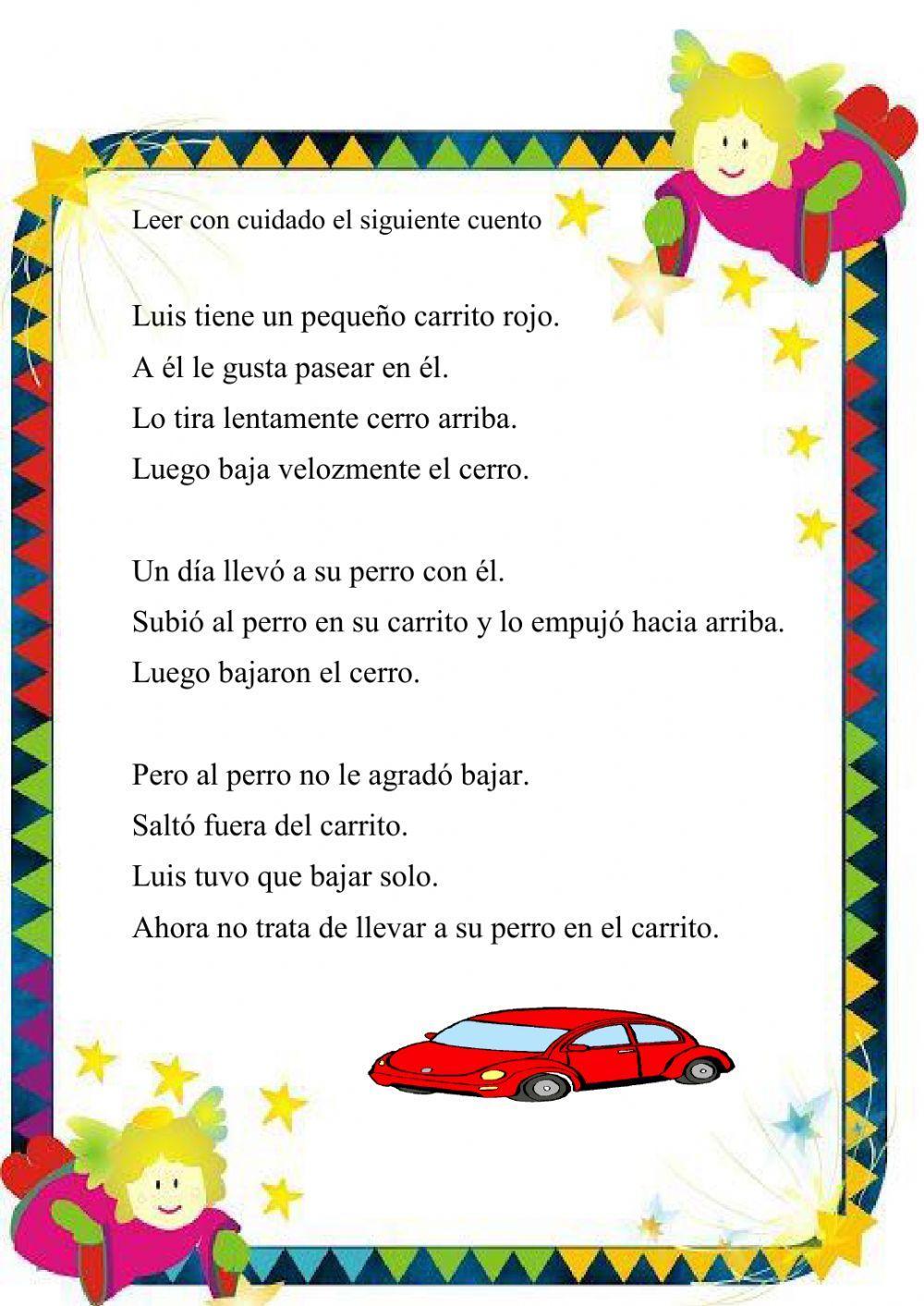 Leer con cuidado el siguiente cuento

Luis tiene un pequeño carrito rojo.
A él le gusta pasear en él.
Lo tira lentamente cerro arriba.
Luego baja velozmente el cerro.

Un día llevó a su perro con él.
Subió al perro en su carrito y lo empujó hacia arriba.
Luego bajaron el cerro.

Pero al perro no le agradó bajar.
Saltó fuera del carrito.
Luis tuvo que bajar solo.
Ahora no trata de llevar a su perro en el carrito.